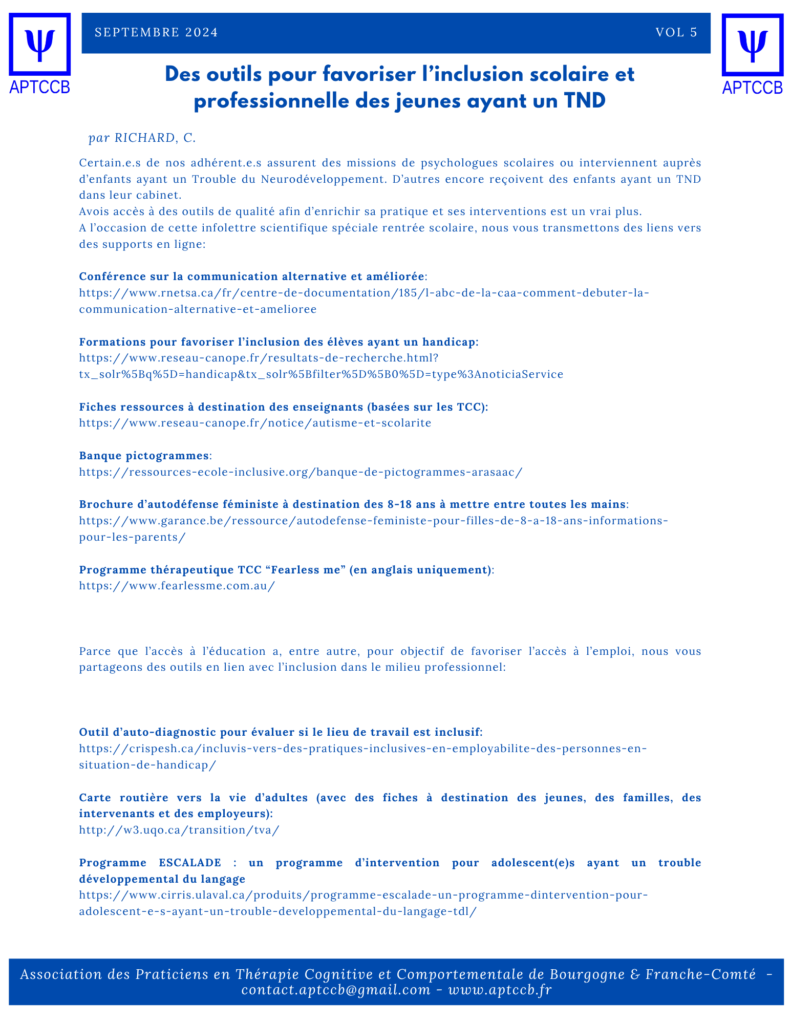 Ψ
APTCCB

SEPTEMBRE 2024

VOL 5

Ψ
APTCCB

Des outils pour favoriser l'inclusion scolaire et professionnelle des jeunes ayant un TND

par RICHARD, C.

Certain.e.s de nos adhérent.e.s assurent des missions de psychologues scolaires ou interviennent auprès d'enfants ayant un Trouble du Neurodéveloppement. D'autres encore reçoivent des enfants ayant un TND dans leur cabinet.
Avois accès à des outils de qualité afin d'enrichir sa pratique et ses interventions est un vrai plus.
A l'occasion de cette infolettre scientifique spéciale rentrée scolaire, nous vous transmettons des liens vers des supports en ligne:

Conférence sur la communication alternative et améliorée:
https://www.rnetsa.ca/fr/centre-de-documentation/185/l-abc-de-la-caa-comment-debuter-la-communication-alternative-et-amelioree

Formations pour favoriser l'inclusion des élèves ayant un handicap:
https://www.reseau-canope.fr/resultats-de-recherche.html?tx_solr%5Bq%5D=handicap&tx_solr%5Bfilter%5D%5B0%5D=type%3AnoticiaService

Fiches ressources à destination des enseignants (basées sur les TCC):
https://www.reseau-canope.fr/notice/autisme-et-scolarite

Banque pictogrammes:
https://ressources-ecole-inclusive.org/banque-de-pictogrammes-arasaac/

Brochure d'autodéfense féministe à destination des 8-18 ans à mettre entre toutes les mains:
https://www.garance.be/ressource/autodefense-feministe-pour-filles-de-8-a-18-ans-informations-pour-les-parents/

Programme thérapeutique TCC "Fearless me" (en anglais uniquement):
https://www.fearlessme.com.au/

Parce que l'accès à l'éducation a, entre autre, pour objectif de favoriser l'accès à l'emploi, nous vous partageons des outils en lien avec l'inclusion dans le milieu professionnel:

Outil d'auto-diagnostic pour évaluer si le lieu de travail est inclusif:
https://crispesh.ca/incluvis-vers-des-pratiques-inclusives-en-employabilite-des-personnes-en-situation-de-handicap/

Carte routière vers la vie d'adultes (avec des fiches à destination des jeunes, des familles, des intervenants et des employeurs):
http://w3.uqo.ca/transition/tva/

Programme ESCALADE : un programme d'intervention pour adolescent(e)s ayant un trouble développemental du langage
https://www.cirris.ulaval.ca/produits/programme-escalade-un-programme-dintervention-pour-adolescent-e-s-ayant-un-trouble-developpemental-du-langage-tdl/

Association des Praticiens en Thérapie Cognitive et Comportementale de Bourgogne & Franche-Comté - contact.aptccb@gmail.com - www.aptccb.fr